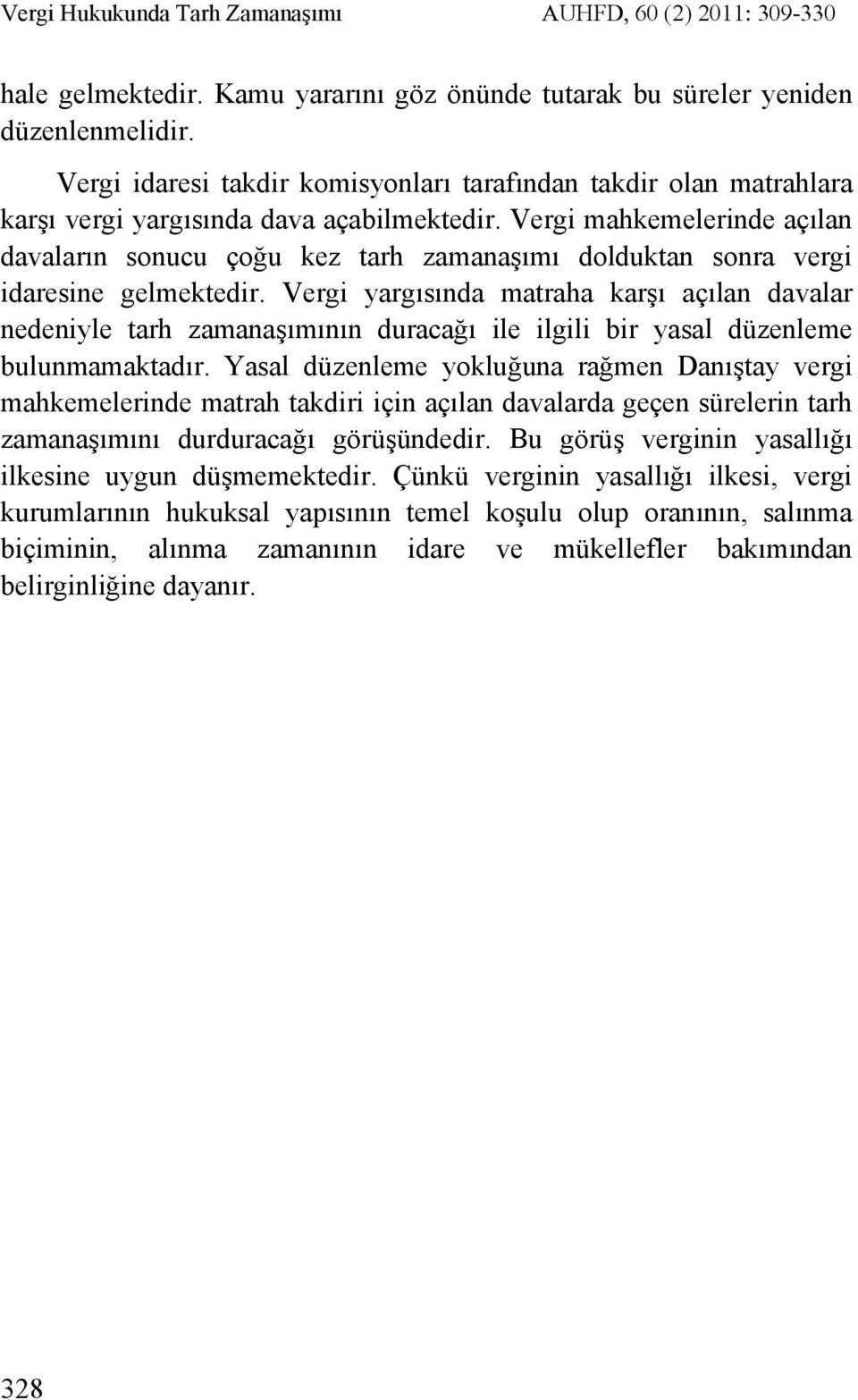 Vergi Hukukunda Tarh Zamanaşımı AUHFD, 60 (2) 2011: 309-330

hale gelmektedir. Kamu yararını göz önünde tutarak bu süreler yeniden düzenlenmelidir.

Vergi idaresi takdir komisyonları tarafından takdir olan matrahlara karşı vergi yargısında dava açabilmektedir. Vergi mahkemelerinde açılan davaların sonucu çoğu kez tarh zamanaşımı dolduktan sonra vergi idaresine gelmektedir. Vergi yargısında matraha karşı açılan davalar nedeniyle tarh zamanaşımının duracağı ile ilgili bir yasal düzenleme bulunmamaktadır. Yasal düzenleme yokluğuna rağmen Danıştay vergi mahkemelerinde matrah takdiri için açılan davalarda geçen sürelerin tarh zamanaşımını durduracağı görüşündedir. Bu görüş verginin yasallığı ilkesine uygun düşmemektedir. Çünkü verginin yasallığı ilkesi, vergi kurumlarının hukuksal yapısının temel koşulu olup oranının, salınma biçiminin, alınma zamanının idare ve mükellefler bakımından belirginliğine dayanır.

328